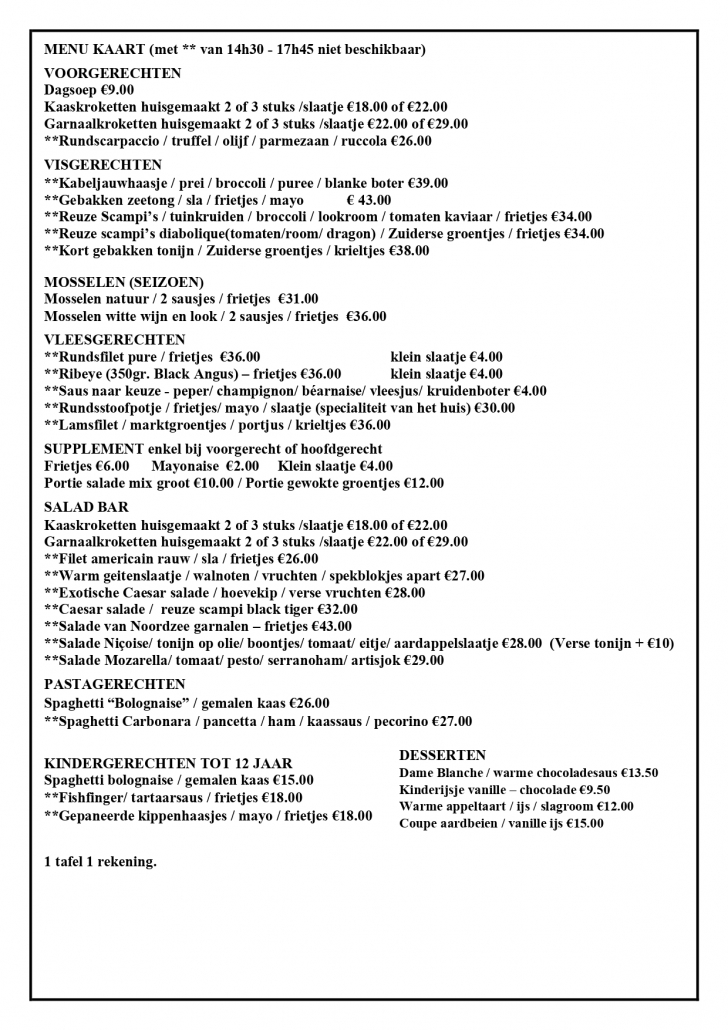 MENU KAART (met ** van 14h30 - 17h45 niet beschikbaar)

VOORGERECHTEN
Dagsoep €9.00
Kaaskroketten huisgemaakt 2 of 3 stuks /slaatje €18.00 of €22.00
Garnaalkroketten huisgemaakt 2 of 3 stuks /slaatje €22.00 of €29.00
**Rundscarpaccio / truffel / olijf / parmezaan / ruccola €26.00

VISGERECHTEN
**Kabeljauwhaasje / prei / broccoli / puree / blanke boter €39.00
**Gebakken zeetong / sla / frietjes / mayo € 43.00
**Reuze Scampi's / tuinkruiden / broccoli / lookroom / tomaten kaviaar / frietjes €34.00
**Reuze scampi's diabolique(tomaten/room/ dragon) / Zuiderse groentjes / frietjes €34.00
**Kort gebakken tonijn / Zuiderse groentjes / krieltjes €38.00

MOSSELEN (SEIZOEN)
Mosselen natuur / 2 sausjes / frietjes €31.00
Mosselen witte wijn en look / 2 sausjes / frietjes €36.00

VLEESGERECHTEN
**Rundsfilet pure / frietjes €36.00 klein slaatje €4.00
**Ribeye (350gr. Black Angus) – frietjes €36.00 klein slaatje €4.00
**Saus naar keuze - peper/ champignon/ béarnaise/ vleesjus/ kruidenboter €4.00
**Rundsstoofpotje / frietjes/ mayo / slaatje (specialiteit van het huis) €30.00
**Lamsfilet / marktgroentjes / portjus / krieltjes €36.00

SUPPLEMENT enkel bij voorgerecht of hoofdgerecht
Frietjes €6.00 Mayonaise €2.00 Klein slaatje €4.00
Portie salade mix groot €10.00 / Portie gewokte groentjes €12.00

SALAD BAR
Kaaskroketten huisgemaakt 2 of 3 stuks /slaatje €18.00 of €22.00
Garnaalkroketten huisgemaakt 2 of 3 stuks /slaatje €22.00 of €29.00
**Filet americain rauw / sla / frietjes €26.00
**Warm geitenslaatje / walnoten / vruchten / spekblokjes apart €27.00
**Exotische Caesar salade / hoevekip / verse vruchten €28.00
**Caesar salade / reuze scampi black tiger €32.00
**Salade van Noordzee garnalen – frietjes €43.00
**Salade Niçoise/ tonijn op olie/ boontjes/ tomaat/ eitje/ aardappelslaatje €28.00 (Verse tonijn + €10)
**Salade Mozarella/ tomaat/ pesto/ serranoham/ artisjok €29.00

PASTAGERECHTEN
Spaghetti "Bolognaise" / gemalen kaas €26.00
**Spaghetti Carbonara / pancetta / ham / kaassaus / pecorino €27.00

KINDERGERECHTEN TOT 12 JAAR
Spaghetti bolognaise / gemalen kaas €15.00
**Fishfinger/ tartaarsaus / frietjes €18.00
**Gepaneerde kippenhaasjes / mayo / frietjes €18.00

DESSERTEN
Dame Blanche / warme chocoladesaus €13.50
Kinderijsje vanille – chocolade €9.50
Warme appeltaart / ijs / slagroom €12.00
Coupe aardbeien / vanille ijs €15.00

1 tafel 1 rekening.